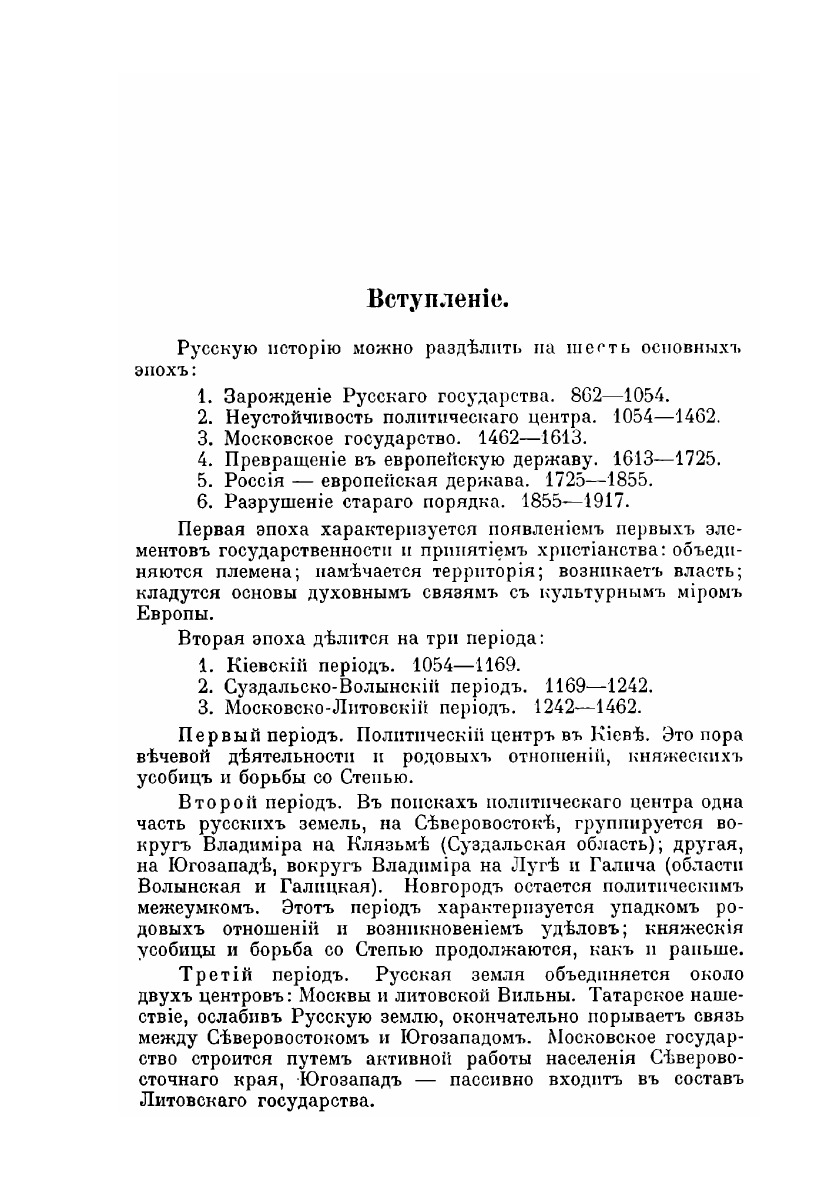 Вступленіе.

Русскую исторію можно раздѣлить на шесть основныхъ эпохъ:

1. Зарожденіе Русскаго государства. 862—1054.
2. Неустойчивость политическаго центра. 1054—1462.
3. Московское государство. 1462—1613.
4. Превращеніе въ европейскую державу. 1613—1725.
5. Россія — европейская держава. 1725—1855.
6. Разрушеніе стараго порядка. 1855—1917.

Первая эпоха характеризуется появленіемъ первыхъ элементовъ государственности и принятіемъ христіанства: объединяются племена; намѣчается территорія; возникаетъ власть; кладутся основы духовнымъ связямъ съ культурнымъ міромъ Европы.

Вторая эпоха дѣлится на три періода:

1. Кіевскій періодъ. 1054—1169.
2. Суздальско-Волынскій періодъ. 1169—1242.
3. Московско-Литовскій періодъ. 1242—1462.

Первый періодъ. Политическій центръ въ Кіевѣ. Это пора вѣчевой дѣятельности и родовыхъ отношеній, княжескихъ усобицъ и борьбы со Степью.

Второй періодъ. Въ поискахъ политическаго центра одна часть русскихъ земель, на Сѣверовостокѣ, группируется вокругъ Владиміра на Клязьмѣ (Суздальская область); другая, на Югозападѣ, вокругъ Владиміра на Лугѣ и Галича (области Волынская и Галицкая). Новгородъ остается политическимъ межеумкомъ. Этотъ періодъ характеризуется упадкомъ родовыхъ отношеній и возникновеніемъ удѣловъ; княжескія усобицы и борьба со Степью продолжаются, какъ и раньше.

Третій періодъ. Русская земля объединяется около двухъ центровъ: Москвы и литовской Вильны. Татарское нашествіе, ослабивъ Русскую землю, окончательно порываетъ связь между Сѣверовостокомъ и Югозападомъ. Московское государство строится путемъ активной работы населенія Сѣверовосточнаго края, Югозападъ — пассивно входитъ въ составъ Литовскаго государства.